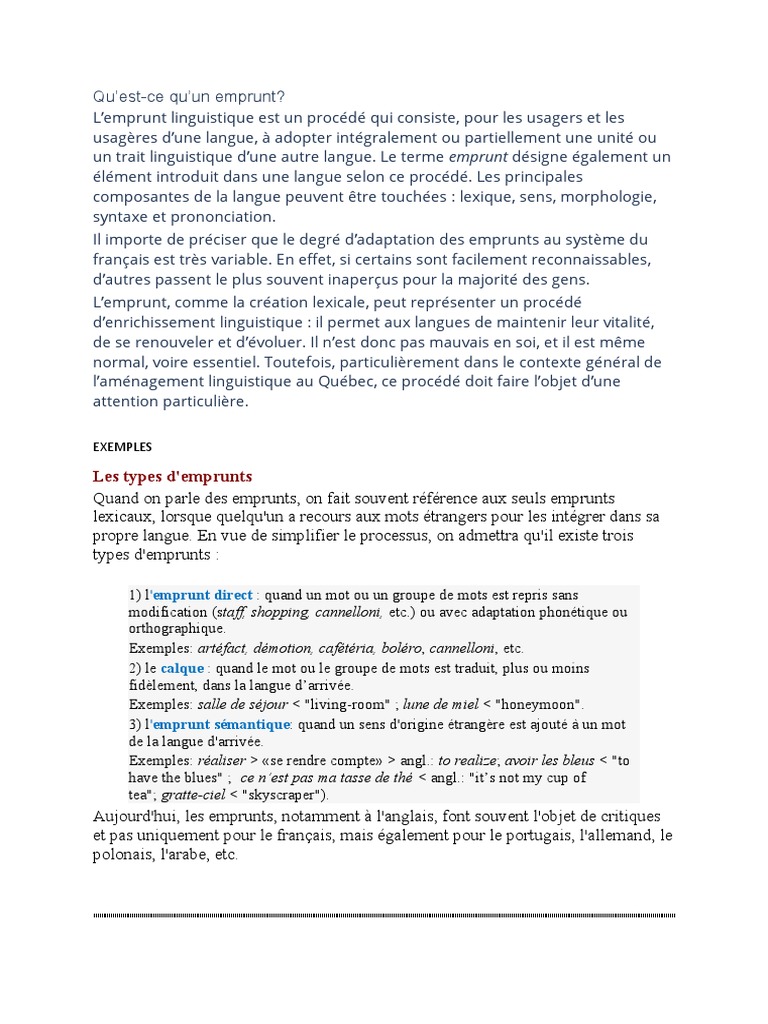 Qu'est-ce qu'un emprunt?
L'emprunt linguistique est un procédé qui consiste, pour les usagers et les usagères d'une langue, à adopter intégralement ou partiellement une unité ou un trait linguistique d'une autre langue. Le terme emprunt désigne également un élément introduit dans une langue selon ce procédé. Les principales composantes de la langue peuvent être touchées : lexique, sens, morphologie, syntaxe et prononciation.

Il importe de préciser que le degré d'adaptation des emprunts au système du français est très variable. En effet, si certains sont facilement reconnaissables, d'autres passent le plus souvent inaperçus pour la majorité des gens.

L'emprunt, comme la création lexicale, peut représenter un procédé d'enrichissement linguistique : il permet aux langues de maintenir leur vitalité, de se renouveler et d'évoluer. Il n'est donc pas mauvais en soi, et il est même normal, voire essentiel. Toutefois, particulièrement dans le contexte général de l'aménagement linguistique au Québec, ce procédé doit faire l'objet d'une attention particulière.

EXEMPLES

Les types d'emprunts

Quand on parle des emprunts, on fait souvent référence aux seuls emprunts lexicaux, lorsque quelqu'un a recours aux mots étrangers pour les intégrer dans sa propre langue. En vue de simplifier le processus, on admettra qu'il existe trois types d'emprunts :

1) l'emprunt direct : quand un mot ou un groupe de mots est repris sans modification (staff, shopping, cannelloni, etc.) ou avec adaptation phonétique ou orthographique.
Exemples: artéfact, démotion, cafétéria, boléro, cannelloni, etc.
2) le calque : quand le mot ou le groupe de mots est traduit, plus ou moins fidèlement, dans la langue d'arrivée.
Exemples: salle de séjour < "living-room" ; lune de miel < "honeymoon".
3) l'emprunt sémantique: quand un sens d'origine étrangère est ajouté à un mot de la langue d'arrivée.
Exemples: réaliser > «se rendre compte» > angl.: to realize; avoir les bleus < "to have the blues" ; ce n'est pas ma tasse de thé < angl.: "it's not my cup of tea"; gratte-ciel < "skyscraper").

Aujourd'hui, les emprunts, notamment à l'anglais, font souvent l'objet de critiques et pas uniquement pour le français, mais également pour le portugais, l'allemand, le polonais, l'arabe, etc.